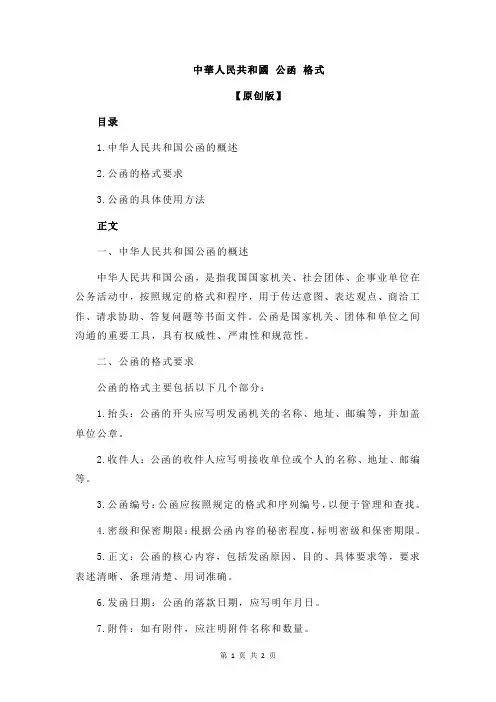 中華人民共和國 公函 格式

【原创版】

目录

1.中华人民共和国公函的概述

2.公函的格式要求

3.公函的具体使用方法

正文

一、中华人民共和国公函的概述

中华人民共和国公函，是指我国国家机关、社会团体、企事业单位在公务活动中，按照规定的格式和程序，用于传达意图、表达观点、商洽工作、请求协助、答复问题等书面文件。公函是国家机关、团体和单位之间沟通的重要工具，具有权威性、严肃性和规范性。

二、公函的格式要求

公函的格式主要包括以下几个部分：

1.抬头：公函的开头应写明发函机关的名称、地址、邮编等，并加盖单位公章。

2.收件人：公函的收件人应写明接收单位或个人的名称、地址、邮编等。

3.公函编号：公函应按照规定的格式和序列编号，以便于管理和查找。

4.密级和保密期限：根据公函内容的秘密程度，标明密级和保密期限。

5.正文：公函的核心内容，包括发函原因、目的、具体要求等，要求表述清晰、条理清楚、用词准确。

6.发函日期：公函的落款日期，应写明年月日。

7.附件：如有附件，应注明附件名称和数量。

第 1 页 共 2 页